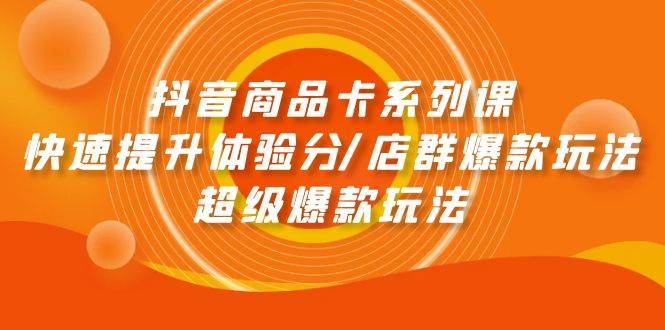 抖音商品卡系列课
快速提升体验分/店群爆款玩法
超级爆款玩法